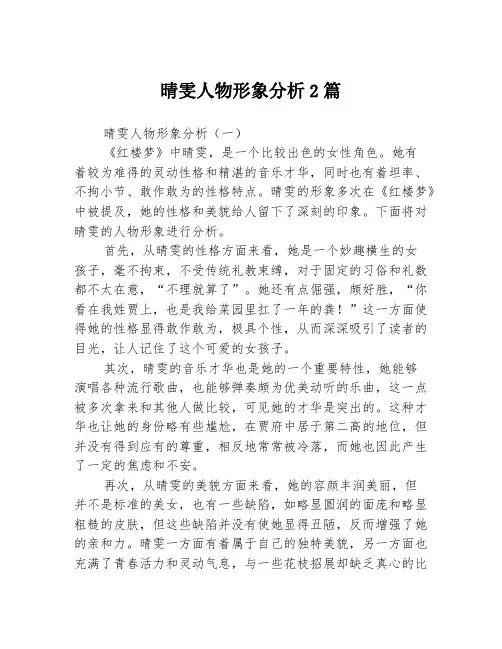 晴雯人物形象分析2篇

晴雯人物形象分析（一）

《红楼梦》中晴雯，是一个比较出色的女性角色。她有着较为难得的灵动性格和精湛的音乐才华，同时也有着坦率、不拘小节、敢作敢为的性格特点。晴雯的形象多次在《红楼梦》中被提及，她的性格和美貌给人留下了深刻的印象。下面将对晴雯的人物形象进行分析。

首先，从晴雯的性格方面来看，她是一个妙趣横生的女孩子，毫不拘束，不受传统礼教束缚，对于固定的习俗和礼数都不太在意，“不理就算了”。她还有点倔强，颇好胜，“你看在我姓贾上，也是我给菜园里扛了一年的粪！”这一方面使得她的性格显得敢作敢为，极具个性，从而深深吸引了读者的目光，让人记住了这个可爱的女孩子。

其次，晴雯的音乐才华也是她的一个重要特性，她能够演唱各种流行歌曲，也能够弹奏颇为优美动听的乐曲，这一点被多次拿来和其他人做比较，可见她的才华是突出的。这种才华也让她的身份略有些尴尬，在贾府中居于第二高的地位，但并没有得到应有的尊重，相反地常常被冷落，而她也因此产生了一定的焦虑和不安。

再次，从晴雯的美貌方面来看，她的容颜丰润美丽，但并不是标准的美女，也有一些缺陷，如略显圆润的面庞和略显粗糙的皮肤，但这些缺陷并没有使她显得丑陋，反而增强了她的亲和力。晴雯一方面有着属于自己的独特美貌，另一方面也充满了青春活力和灵动气息，与一些花枝招展却缺乏真心的比